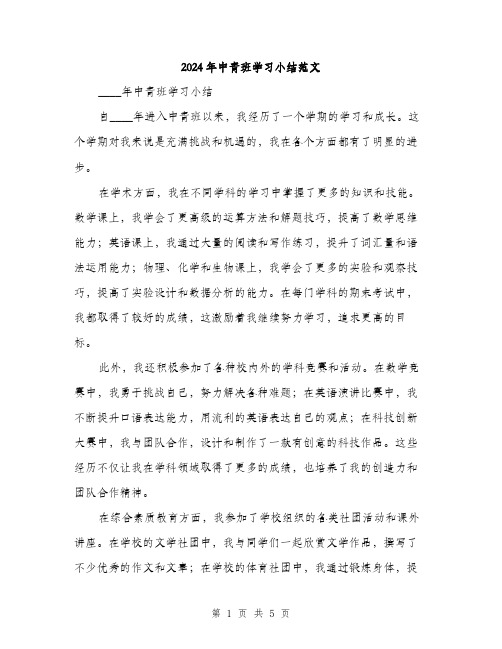 2024年中青班学习小结范文

____年中青班学习小结

自____年进入中青班以来，我经历了一个学期的学习和成长。这个学期对我来说是充满挑战和机遇的，我在各个方面都有了明显的进步。

在学术方面，我在不同学科的学习中掌握了更多的知识和技能。数学课上，我学会了更高级的运算方法和解题技巧，提高了数学思维能力；英语课上，我通过大量的阅读和写作练习，提升了词汇量和语法运用能力；物理、化学和生物课上，我学会了更多的实验和观察技巧，提高了实验设计和数据分析的能力。在每门学科的期末考试中，我都取得了较好的成绩，这激励着我继续努力学习，追求更高的目标。

此外，我还积极参加了各种校内外的学科竞赛和活动。在数学竞赛中，我勇于挑战自己，努力解决各种难题；在英语演讲比赛中，我不断提升口语表达能力，用流利的英语表达自己的观点；在科技创新大赛中，我与团队合作，设计和制作了一款有创意的科技作品。这些经历不仅让我在学科领域取得了更多的成绩，也培养了我的创造力和团队合作精神。

在综合素质教育方面，我参加了学校组织的各类社团活动和课外讲座。在学校的文学社团中，我与同学们一起欣赏文学作品，撰写了不少优秀的作文和文章；在学校的体育社团中，我通过锻炼身体，提

第 1 页 共 5 页